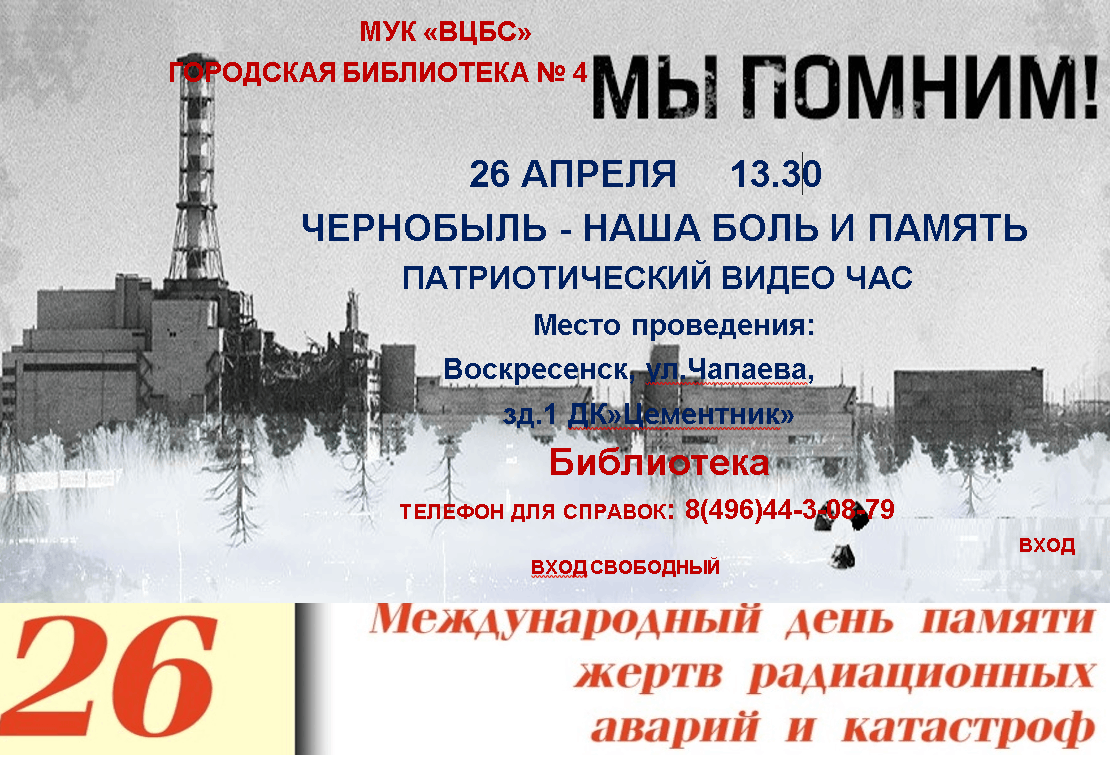 МУК «ВЦБС»
ГОРОДСКАЯ БИБЛИОТЕКА № 4

МЫ ПОМНИМ!

26 АПРЕЛЯ 13.30

ЧЕРНОБЫЛЬ - НАША БОЛЬ И ПАМЯТЬ

ПАТРИОТИЧЕСКИЙ ВИДЕО ЧАС

Место проведения:

Воскресенск, ул.Чапаева,

зд.1 ДК»Цементник»

Библиотека

ТЕЛЕФОН ДЛЯ СПРАВОК: 8(496)44-3-08-79

ВХОД

ВХОД СВОБОДНЫЙ

26

Международный день памяти жертв радиационных аварий и катастроф